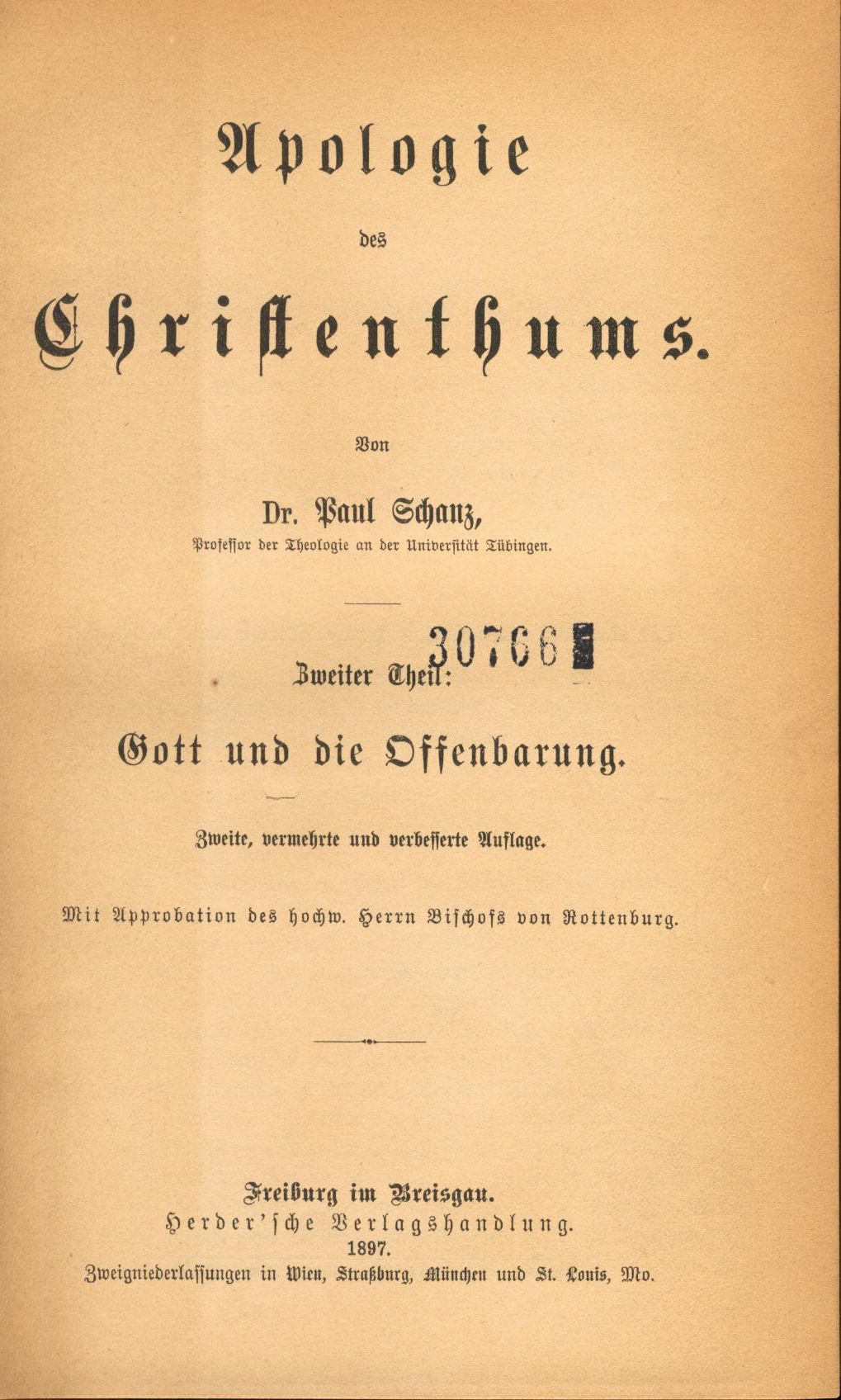 Apologie

des

Christenthums.

Von

Dr. Paul Schanz,

Professor der Theologie an der Universität Tübingen.

Zweiter Theil: 30766

Gott und die Offenbarung.

Zweite, vermehrte und verbesserte Auflage.

Mit Approbation des hochw. Herrn Bischofs von Rottenburg.

Freiburg im Breisgau.
Herder'sche Verlagshandlung.
1897.
Zweigniederlassungen in Wien, Straßburg, München und St. Louis, Mo.